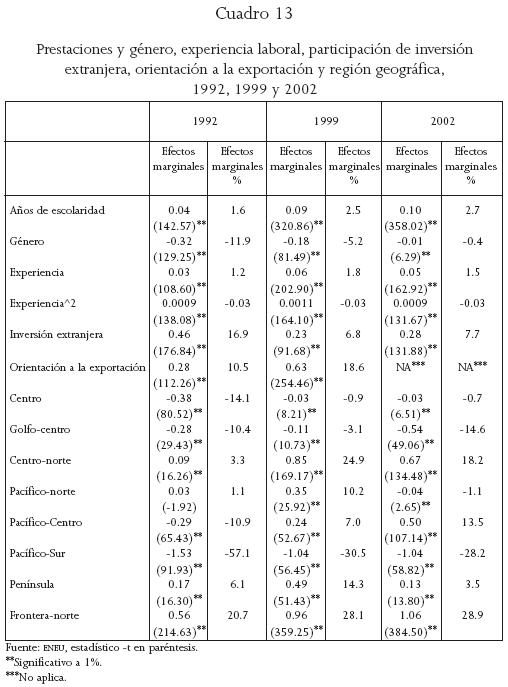 Cuadro 13

Prestaciones y género, experiencia laboral, participación de inversión extranjera, orientación a la exportación y región geográfica, 1992, 1999 y 2002

| | 1992 | | 1999 | | 2002 | |
|---|---|---|---|---|---|---|
| | Efectos marginales | Efectos marginales % | Efectos marginales | Efectos marginales % | Efectos marginales | Efectos marginales % |
| Años de escolaridad | 0.04 (142.57)** | 1.6 | 0.09 (320.86)** | 2.5 | 0.10 (358.02)** | 2.7 |
| Género | -0.32 (129.25)** | -11.9 | -0.18 (81.49)** | -5.2 | -0.01 (6.29)** | -0.4 |
| Experiencia | 0.03 (108.60)** | 1.2 | 0.06 (202.90)** | 1.8 | 0.05 (162.92)** | 1.5 |
| Experiencia^2 | 0.0009 (138.08)** | -0.03 | 0.0011 (164.10)** | -0.03 | 0.0009 (131.67)** | -0.03 |
| Inversión extranjera | 0.46 (176.84)** | 16.9 | 0.23 (91.68)** | 6.8 | 0.28 (131.88)** | 7.7 |
| Orientación a la exportación | 0.28 (112.26)** | 10.5 | 0.63 (254.46)** | 18.6 | NA*** | NA*** |
| Centro | -0.38 (80.52)** | -14.1 | -0.03 (8.21)** | -0.9 | -0.03 (6.51)** | -0.7 |
| Golfo-centro | -0.28 (29.43)** | -10.4 | -0.11 (10.73)** | -3.1 | -0.54 (49.06)** | -14.6 |
| Centro-norte | 0.09 (16.26)** | 3.3 | 0.85 (169.17)** | 24.9 | 0.67 (134.48)** | 18.2 |
| Pacífico-norte | 0.03 (-1.92) | 1.1 | 0.35 (25.92)** | 10.2 | -0.04 (2.65)** | -1.1 |
| Pacífico-Centro | -0.29 (65.43)** | -10.9 | 0.24 (52.67)** | 7.0 | 0.50 (107.14)** | 13.5 |
| Pacífico-Sur | -1.53 (91.93)** | -57.1 | -1.04 (56.45)** | -30.5 | -1.04 (58.82)** | -28.2 |
| Península | 0.17 (16.30)** | 6.1 | 0.49 (51.43)** | 14.3 | 0.13 (13.80)** | 3.5 |
| Frontera-norte | 0.56 (214.63)** | 20.7 | 0.96 (359.25)** | 28.1 | 1.06 (384.50)** | 28.9 |

Fuente: ENEU, estadístico -t en paréntesis.
**Significativo a 1%.
***No aplica.